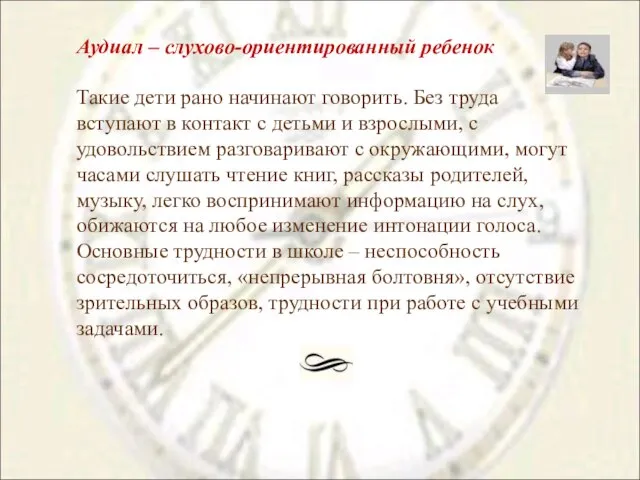 Аудиал – слухово-ориентированный ребенок

Такие дети рано начинают говорить. Без труда вступают в контакт с детьми и взрослыми, с удовольствием разговаривают с окружающими, могут часами слушать чтение книг, рассказы родителей, музыку, легко воспринимают информацию на слух, обижаются на любое изменение интонации голоса. Основные трудности в школе – неспособность сосредоточиться, «непрерывная болтовня», отсутствие зрительных образов, трудности при работе с учебными задачами.